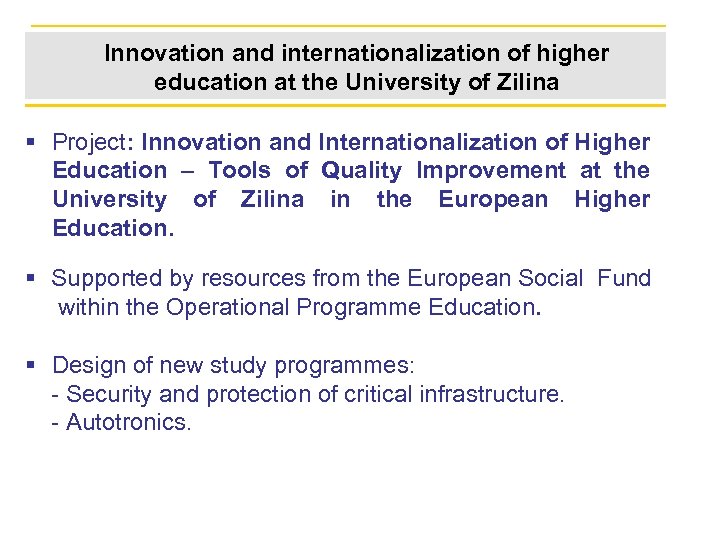 Innovation and internationalization of higher education at the University of Zilina

▪ Project: Innovation and Internationalization of Higher Education – Tools of Quality Improvement at the University of Zilina in the European Higher Education.

▪ Supported by resources from the European Social Fund within the Operational Programme Education.

▪ Design of new study programmes:
- Security and protection of critical infrastructure.
- Autotronics.